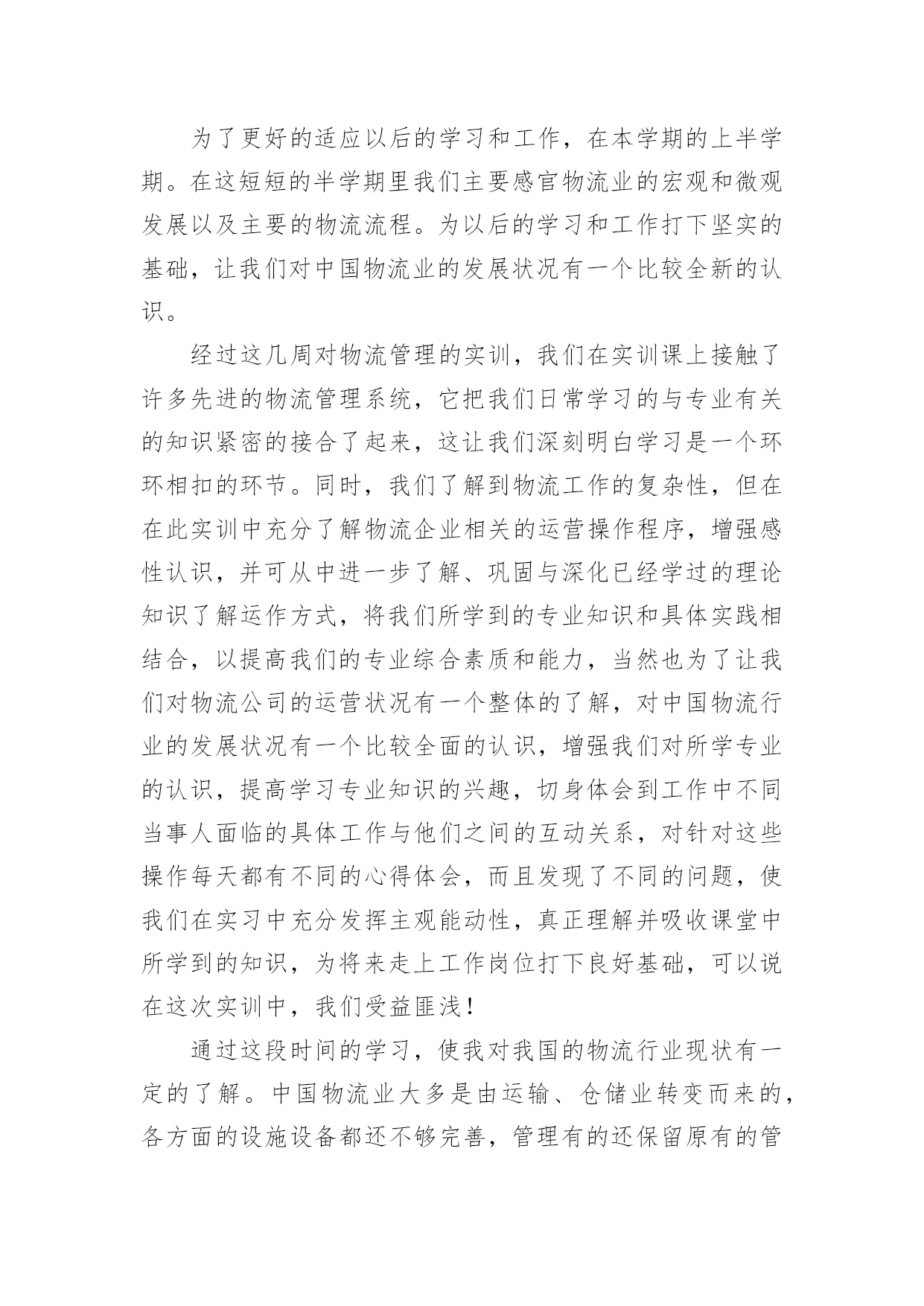 为了更好的适应以后的学习和工作，在本学期的上半学期。在这短短的半学期里我们主要感官物流业的宏观和微观发展以及主要的物流流程。为以后的学习和工作打下坚实的基础，让我们对中国物流业的发展状况有一个比较全新的认识。

经过这几周对物流管理的实训，我们在实训课上接触了许多先进的物流管理系统，它把我们日常学习的与专业有关的知识紧密的接合了起来，这让我们深刻明白学习是一个环环相扣的环节。同时，我们了解到物流工作的复杂性，但在在此实训中充分了解物流企业相关的运营操作程序，增强感性认识，并可从中进一步了解、巩固与深化已经学过的理论知识了解运作方式，将我们所学到的专业知识和具体实践相结合，以提高我们的专业综合素质和能力，当然也为了让我们对物流公司的运营状况有一个整体的了解，对中国物流行业的发展状况有一个比较全面的认识，增强我们对所学专业的认识，提高学习专业知识的兴趣，切身体会到工作中不同当事人面临的具体工作与他们之间的互动关系，对针对这些操作每天都有不同的心得体会，而且发现了不同的问题，使我们在实习中充分发挥主观能动性，真正理解并吸收课堂中所学到的知识，为将来走上工作岗位打下良好基础，可以说在这次实训中，我们受益匪浅！

通过这段时间的学习，使我对我国的物流行业现状有一定的了解。中国物流业大多是由运输、仓储业转变而来的，各方面的设施设备都还不够完善，管理有的还保留原有的管